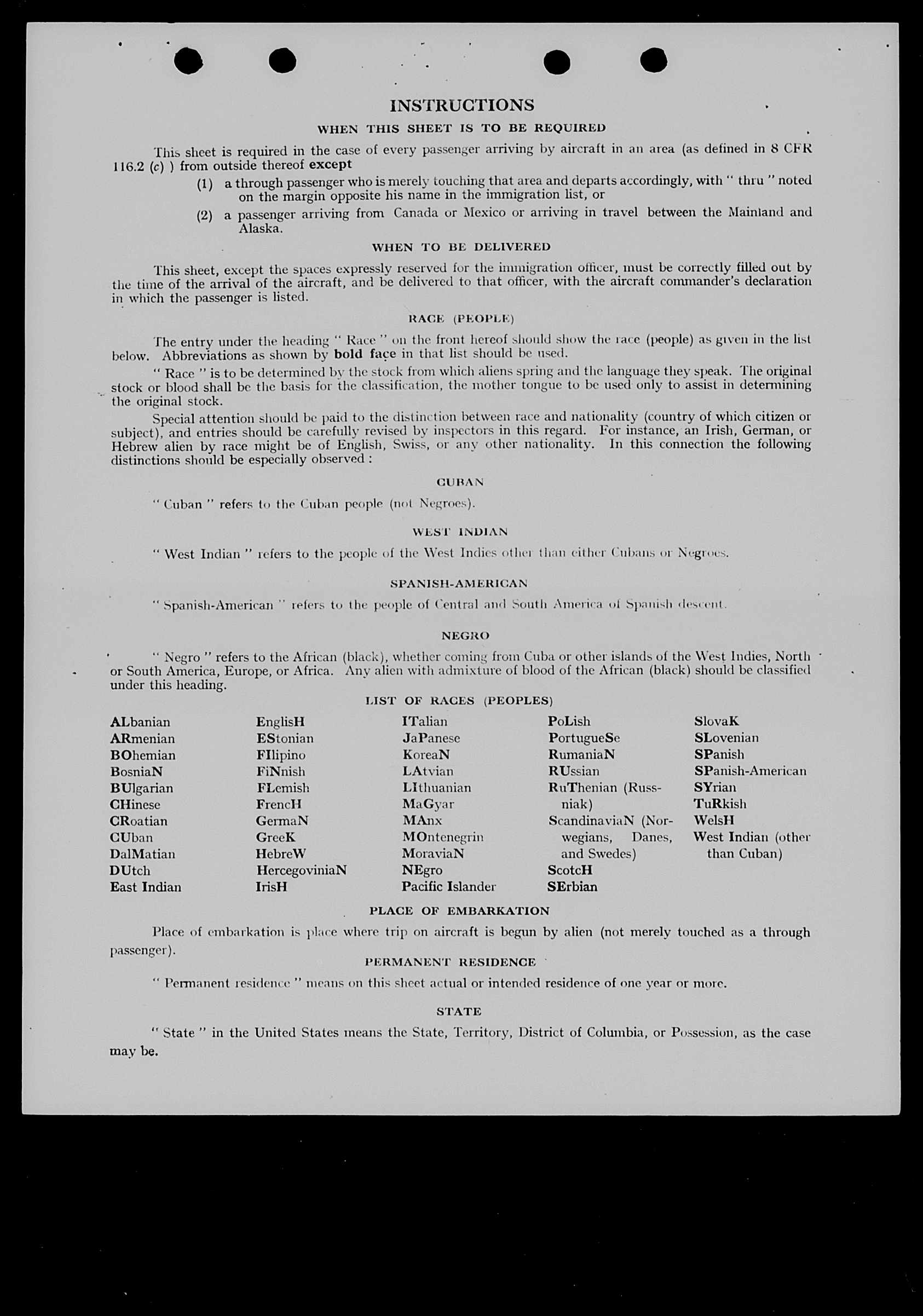 INSTRUCTIONS

WHEN THIS SHEET IS TO BE REQUIRED

This sheet is required in the case of every passenger arriving by aircraft in an area (as defined in 8 CFR 116.2 (c) ) from outside thereof except

(1) a through passenger who is merely touching that area and departs accordingly, with " thru " noted on the margin opposite his name in the immigration list, or

(2) a passenger arriving from Canada or Mexico or arriving in travel between the Mainland and Alaska.

WHEN TO BE DELIVERED

This sheet, except the spaces expressly reserved for the immigration officer, must be correctly filled out by the time of the arrival of the aircraft, and be delivered to that officer, with the aircraft commander's declaration in which the passenger is listed.

RACE (PEOPLE)

The entry under the heading " Race " on the front hereof should show the race (people) as given in the list below. Abbreviations as shown by bold face in that list should be used.

" Race " is to be determined by the stock from which aliens spring and the language they speak. The original stock or blood shall be the basis for the classification, the mother tongue to be used only to assist in determining the original stock.

Special attention should be paid to the distinction between race and nationality (country of which citizen or subject), and entries should be carefully revised by inspectors in this regard. For instance, an Irish, German, or Hebrew alien by race might be of English, Swiss, or any other nationality. In this connection the following distinctions should be especially observed :

CUBAN

" Cuban " refers to the Cuban people (not Negroes).

WEST INDIAN

" West Indian " refers to the people of the West Indies other than either Cubans or Negroes.

SPANISH-AMERICAN

" Spanish-American " refers to the people of Central and South America of Spanish descent.

NEGRO

" Negro " refers to the African (black), whether coming from Cuba or other islands of the West Indies, North or South America, Europe, or Africa. Any alien with admixture of blood of the African (black) should be classified under this heading.

LIST OF RACES (PEOPLES)

ALbanian
ARmenian
BOhemian
BosniaN
BUlgarian
CHinese
CRoatian
CUban
DalMatian
DUtch
East Indian

EnglisH
EStonian
FIlipino
FiNnish
FLemish
FrencH
GermaN
GreeK
HebreW
HercegoviniaN
IrisH

ITalian
JaPanese
KoreaN
LAtvian
LIthuanian
MaGyar
MAnx
MOntenegrin
MoraviaN
NEgro
Pacific Islander

PoLish
PortugueSe
RumaniaN
RUssian
RuThenian (Russniak)
ScandinaviaN (Norwegians, Danes, and Swedes)
ScotcH
SErbian

SlovaK
SLovenian
SPanish
SPanish-American
SYrian
TuRkish
WelsH
West Indian (other than Cuban)

PLACE OF EMBARKATION

Place of embarkation is place where trip on aircraft is begun by alien (not merely touched as a through passenger).

PERMANENT RESIDENCE

" Permanent residence " means on this sheet actual or intended residence of one year or more.

STATE

" State " in the United States means the State, Territory, District of Columbia, or Possession, as the case may be.